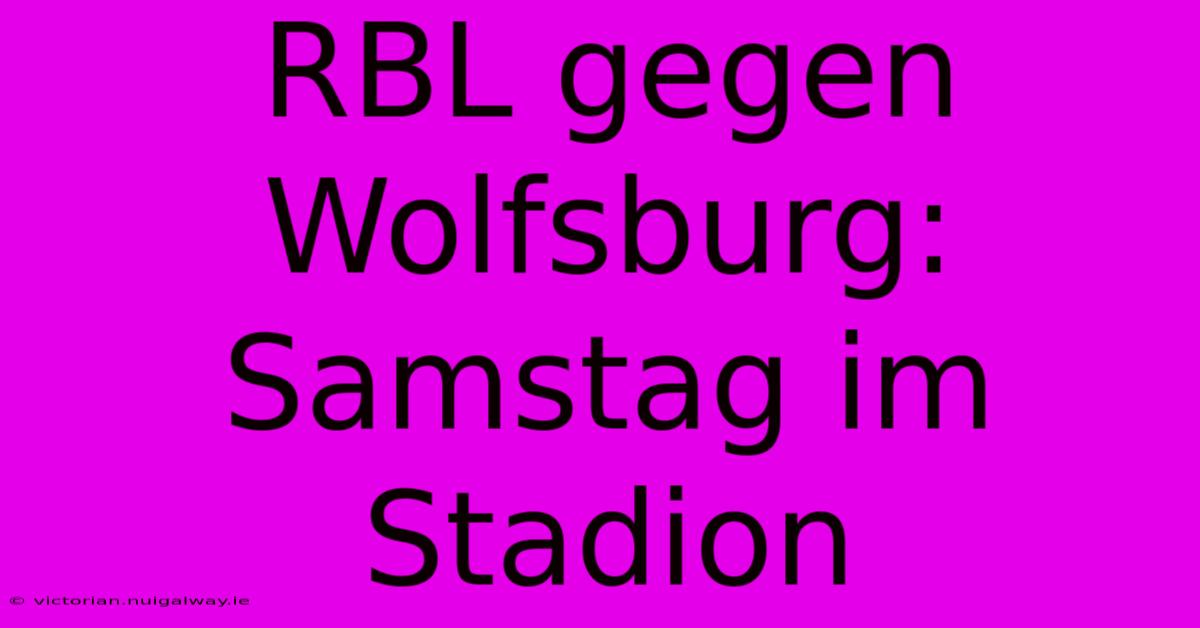 RBL gegen Wolfsburg: Samstag im Stadion

© victorian.nuigalway.ie